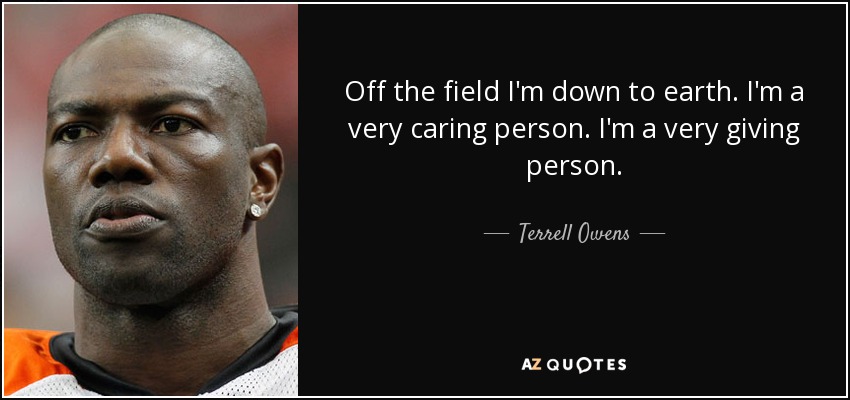 Off the field I'm down to earth. I'm a very caring person. I'm a very giving person.

— Terrell Owens —

AZ QUOTES